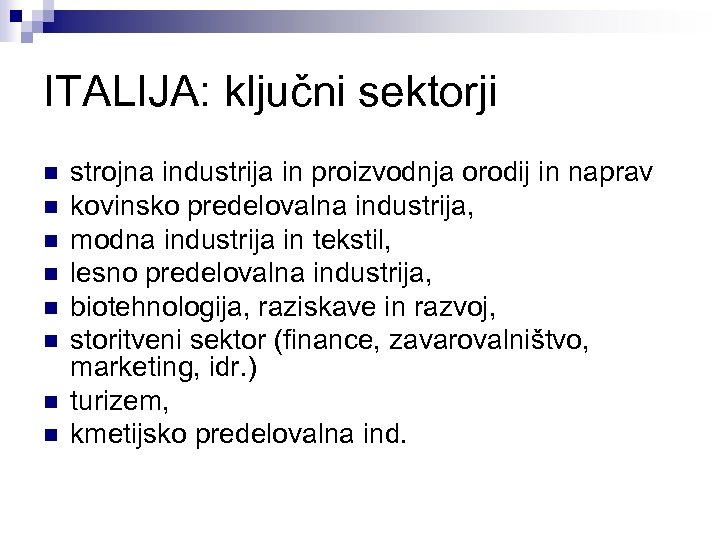 ITALIJA: ključni sektorji

- strojna industrija in proizvodnja orodij in naprav
- kovinsko predelovalna industrija,
- modna industrija in tekstil,
- lesno predelovalna industrija,
- biotehnologija, raziskave in razvoj,
- storitveni sektor (finance, zavarovalništvo, marketing, idr.)
- turizem,
- kmetijsko predelovalna ind.